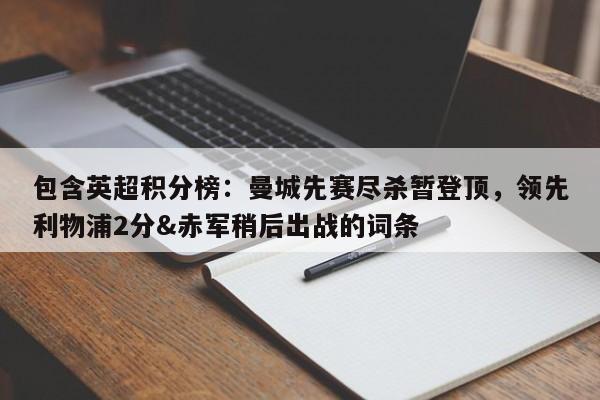 包含英超积分榜：曼城先赛尽杀暂登顶，领先利物浦2分&赤军稍后出战的词条